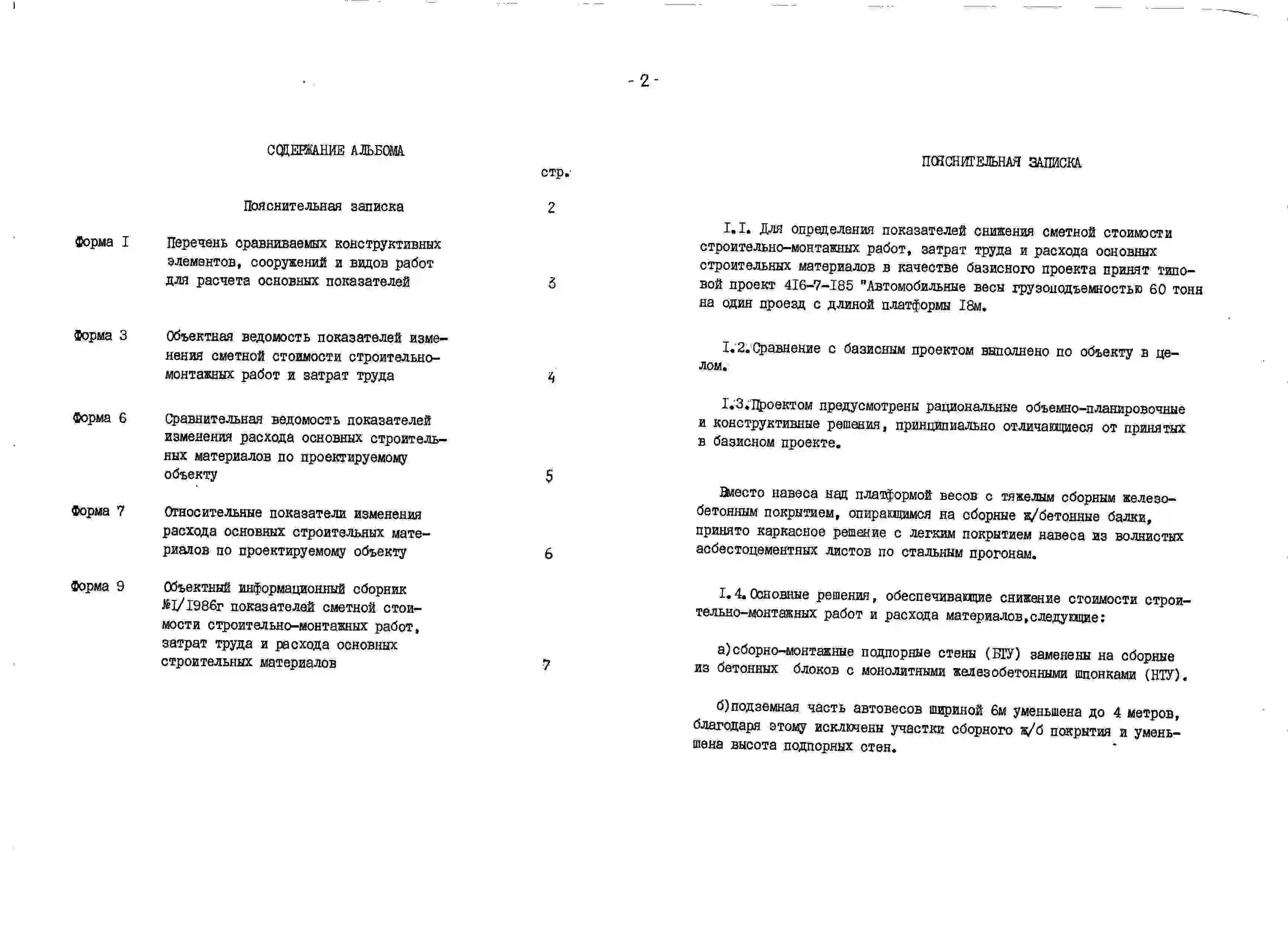 - 2 -

СОДЕРЖАНИЕ АЛЬБОМА

стр.

Пояснительная записка 2

Форма I Перечень сравниваемых конструктивных элементов, сооружений и видов работ для расчета основных показателей 3

Форма 3 Объектная ведомость показателей изменения сметной стоимости строительно-монтажных работ и затрат труда 4

Форма 6 Сравнительная ведомость показателей изменения расхода основных строительных материалов по проектируемому объекту 5

Форма 7 Относительные показатели изменения расхода основных строительных материалов по проектируемому объекту 6

Форма 9 Объектный информационный сборник №I/I986г показателей сметной стоимости строительно-монтажных работ, затрат труда и расхода основных строительных материалов 7

ПОЯСНИТЕЛЬНАЯ ЗАПИСКА

I.I. Для определения показателей снижения сметной стоимости строительно-монтажных работ, затрат труда и расхода основных строительных материалов в качестве базисного проекта принят типовой проект 4I6-7-I85 "Автомобильные весы грузоподъемностью 60 тонн на один проезд с длиной платформы I8м.

I.2.Сравнение с базисным проектом выполнено по объекту в целом.

I.3.Проектом предусмотрены рациональные объемно-планировочные и конструктивные решения, принципиально отличающиеся от принятых в базисном проекте.

Вместо навеса над платформой весов с тяжелым сборным железобетонным покрытием, опирающимся на сборные ж/бетонные балки, принято каркасное решение с легким покрытием навеса из волнистых асбестоцементных листов по стальным прогонам.

I.4.Основные решения, обеспечивающие снижение стоимости строительно-монтажных работ и расхода материалов,следующие:

а)сборно-монтажные подпорные стены (БТУ) заменены на сборные из бетонных блоков с монолитными железобетонными шпонками (НТУ).

б)подземная часть автовесов шириной 6м уменьшена до 4 метров, благодаря этому исключены участки сборного ж/б покрытия и уменьшена высота подпорных стен.